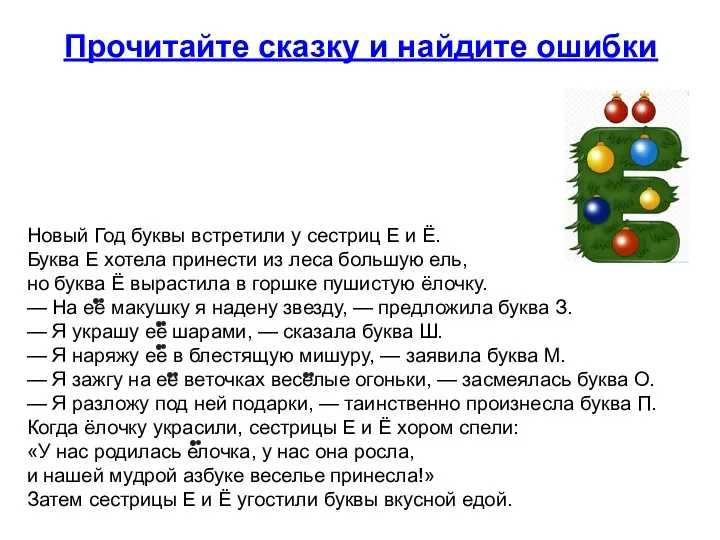 Прочитайте сказку и найдите ошибки

Новый Год буквы встретили у сестриц Е и Ё.
Буква Е хотела принести из леса большую ель,
но буква Ё вырастила в горшке пушистую ёлочку.
— На её макушку я надену звезду, — предложила буква З.
— Я украшу её шарами, — сказала буква Ш.
— Я наряжу её в блестящую мишуру, — заявила буква М.
— Я зажгу на её веточках весёлые огоньки, — засмеялась буква О.
— Я разложу под ней подарки, — таинственно произнесла буква П.
Когда ёлочку украсили, сестрицы Е и Ё хором спели:
«У нас родилась ёлочка, у нас она росла,
и нашей мудрой азбуке веселье принесла!»
Затем сестрицы Е и Ё угостили буквы вкусной едой.